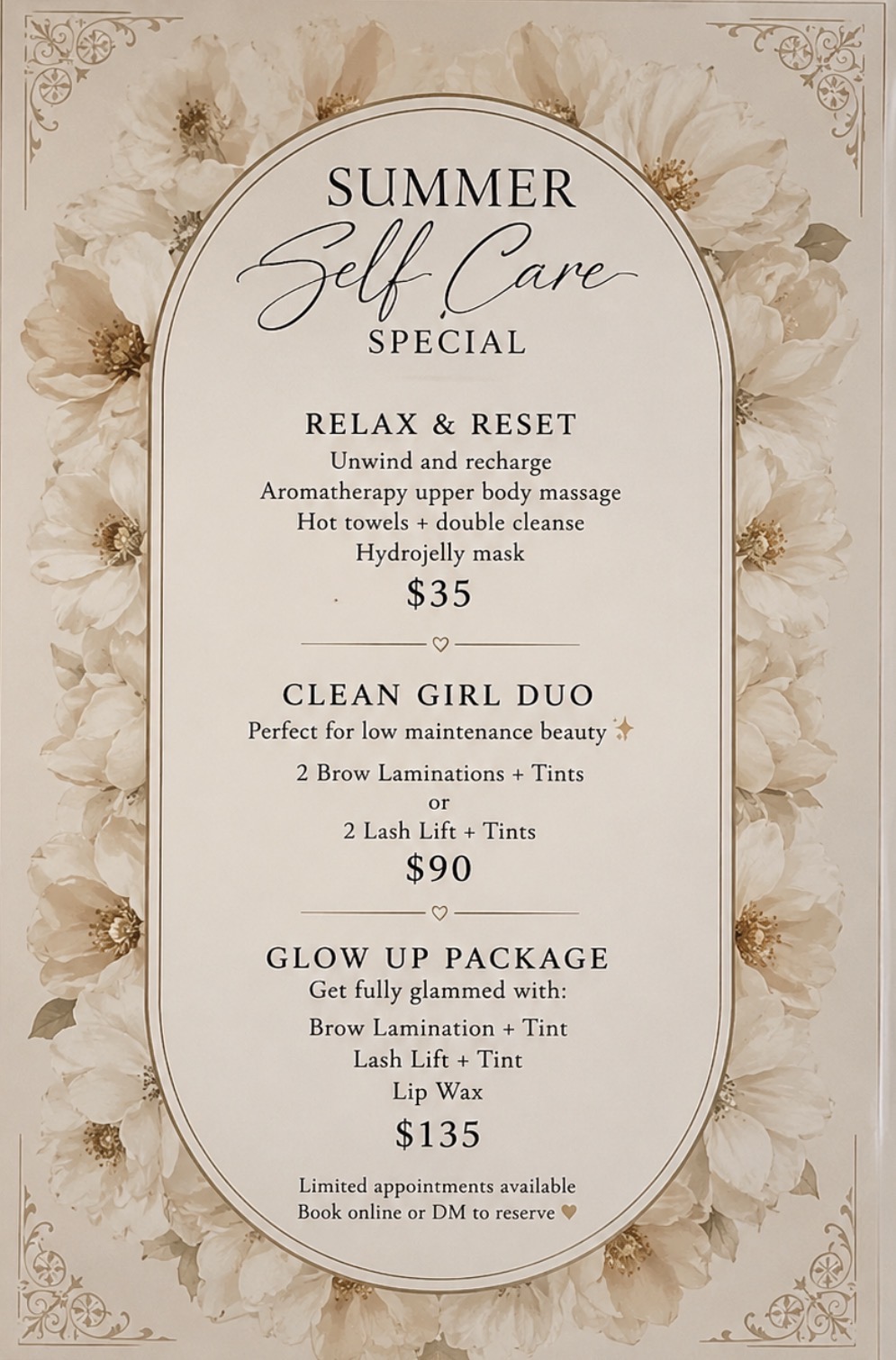 SUMMER
Self Care
SPECIAL

RELAX & RESET
Unwind and recharge
Aromatherapy upper body massage
Hot towels + double cleanse
Hydrojelly mask
$35

CLEAN GIRL DUO
Perfect for low maintenance beauty
2 Brow Laminations + Tints
or
2 Lash Lift + Tints
$90

GLOW UP PACKAGE
Get fully glammed with:
Brow Lamination + Tint
Lash Lift + Tint
Lip Wax
$135

Limited appointments available
Book online or DM to reserve